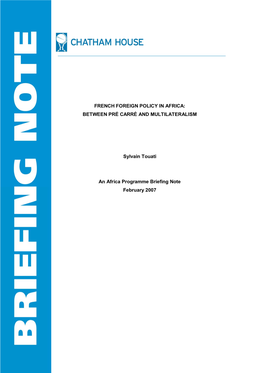 BRIEFING NOTE

CHATHAM HOUSE

FRENCH FOREIGN POLICY IN AFRICA:
BETWEEN PRÉ CARRÉ AND MULTILATERALISM

Sylvain Touati

An Africa Programme Briefing Note
February 2007